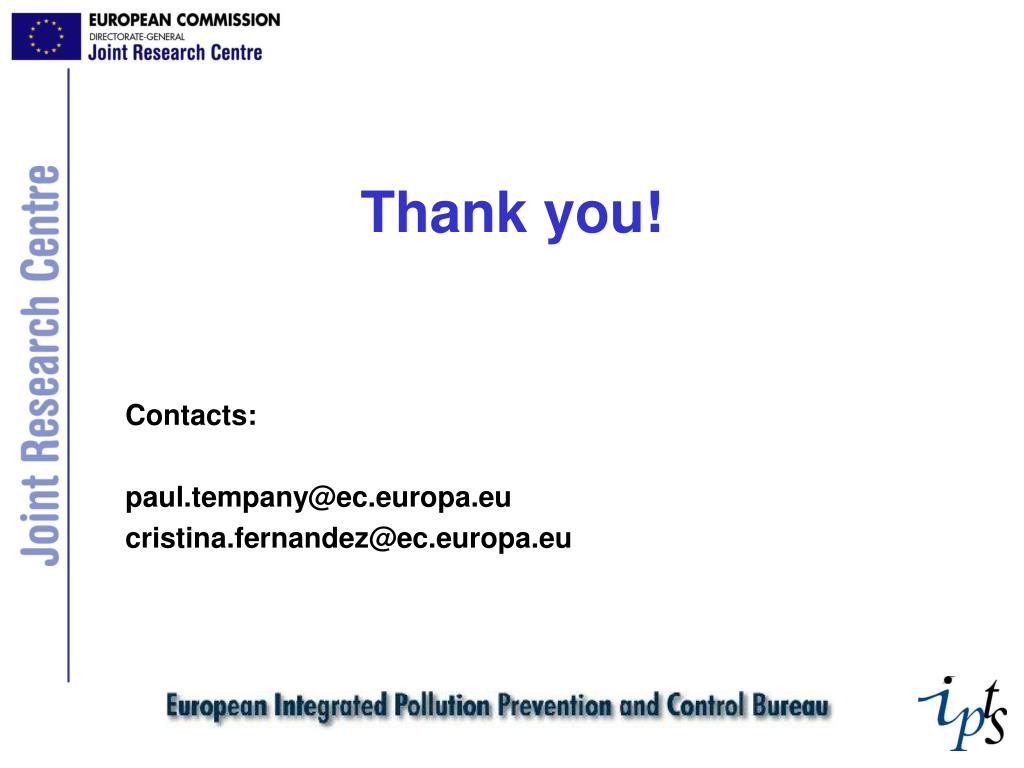 EUROPEAN COMMISSION
DIRECTORATE-GENERAL
Joint Research Centre

Joint Research Centre

Thank you!

Contacts:

paul.tempany@ec.europa.eu
cristina.fernandez@ec.europa.eu

European Integrated Pollution Prevention and Control Bureau

ipts